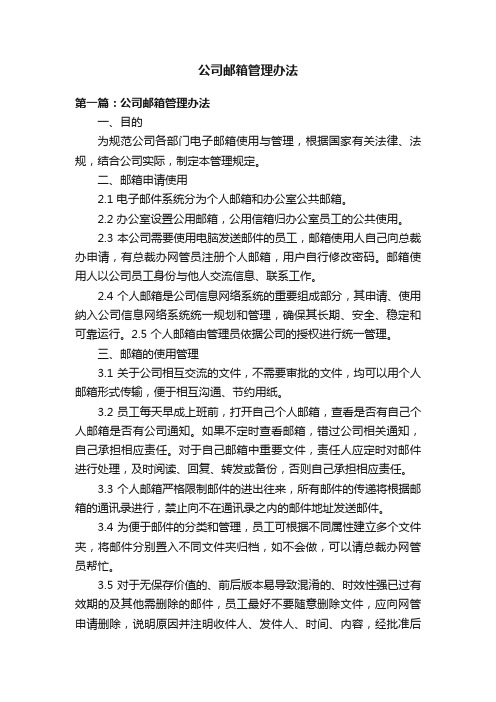 公司邮箱管理办法

第一篇：公司邮箱管理办法

一、目的

为规范公司各部门电子邮箱使用与管理，根据国家有关法律、法规，结合公司实际，制定本管理规定。

二、邮箱申请使用

2.1 电子邮件系统分为个人邮箱和办公室公共邮箱。

2.2 办公室设置公用邮箱，公用信箱归办公室员工的公共使用。

2.3 本公司需要使用电脑发送邮件的员工，邮箱使用人自己向总裁办申请，有总裁办网管员注册个人邮箱，用户自行修改密码。邮箱使用人以公司员工身份与他人交流信息、联系工作。

2.4 个人邮箱是公司信息网络系统的重要组成部分，其申请、使用纳入公司信息网络系统统一规划和管理，确保其长期、安全、稳定和可靠运行。2.5 个人邮箱由管理员依据公司的授权进行统一管理。

三、邮箱的使用管理

3.1 关于公司相互交流的文件，不需要审批的文件，均可以用个人邮箱形式传输，便于相互沟通、节约用纸。

3.2 员工每天早成上班前，打开自己个人邮箱，查看是否有自己个人邮箱是否有公司通知。如果不定时查看邮箱，错过公司相关通知，自己承担相应责任。对于自己邮箱中重要文件，责任人应定时对邮件进行处理，及时阅读、回复、转发或备份，否则自己承担相应责任。

3.3 个人邮箱严格限制邮件的进出往来，所有邮件的传递将根据邮箱的通讯录进行，禁止向不在通讯录之内的邮件地址发送邮件。

3.4 为便于邮件的分类和管理，员工可根据不同属性建立多个文件夹，将邮件分别置入不同文件夹归档，如不会做，可以请总裁办网管员帮忙。

3.5 对于无保存价值的、前后版本易导致混淆的、时效性强已过有效期的及其他需删除的邮件，员工最好不要随意删除文件，应向网管申请删除，说明原因并注明收件人、发件人、时间、内容，经批准后